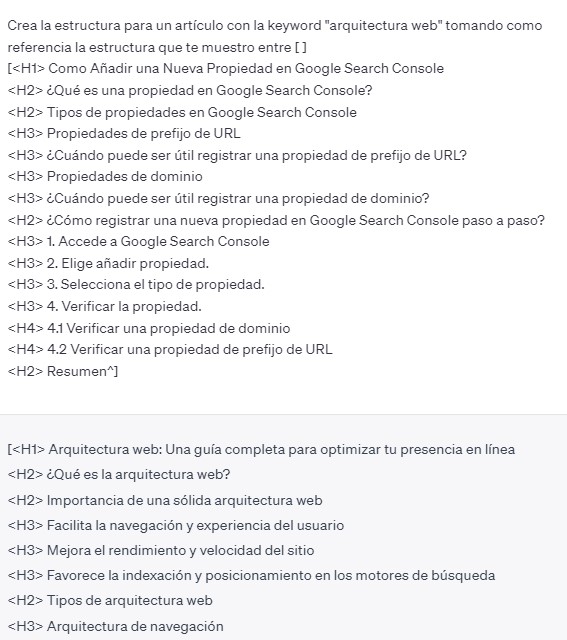 Crea la estructura para un artículo con la keyword "arquitectura web" tomando como referencia la estructura que te muestro entre [ ]
[<H1> Como Añadir una Nueva Propiedad en Google Search Console
<H2> ¿Qué es una propiedad en Google Search Console?
<H2> Tipos de propiedades en Google Search Console
<H3> Propiedades de prefijo de URL
<H3> ¿Cuándo puede ser útil registrar una propiedad de prefijo de URL?
<H3> Propiedades de dominio
<H3> ¿Cuándo puede ser útil registrar una propiedad de dominio?
<H2> ¿Cómo registrar una nueva propiedad en Google Search Console paso a paso?
<H3> 1. Accede a Google Search Console
<H3> 2. Elige añadir propiedad.
<H3> 3. Selecciona el tipo de propiedad.
<H3> 4. Verificar la propiedad.
<H4> 4.1 Verificar una propiedad de dominio
<H4> 4.2 Verificar una propiedad de prefijo de URL
<H2> Resumen^]

[<H1> Arquitectura web: Una guía completa para optimizar tu presencia en línea
<H2> ¿Qué es la arquitectura web?
<H2> Importancia de una sólida arquitectura web
<H3> Facilita la navegación y experiencia del usuario
<H3> Mejora el rendimiento y velocidad del sitio
<H3> Favorece la indexación y posicionamiento en los motores de búsqueda
<H2> Tipos de arquitectura web
<H3> Arquitectura de navegación